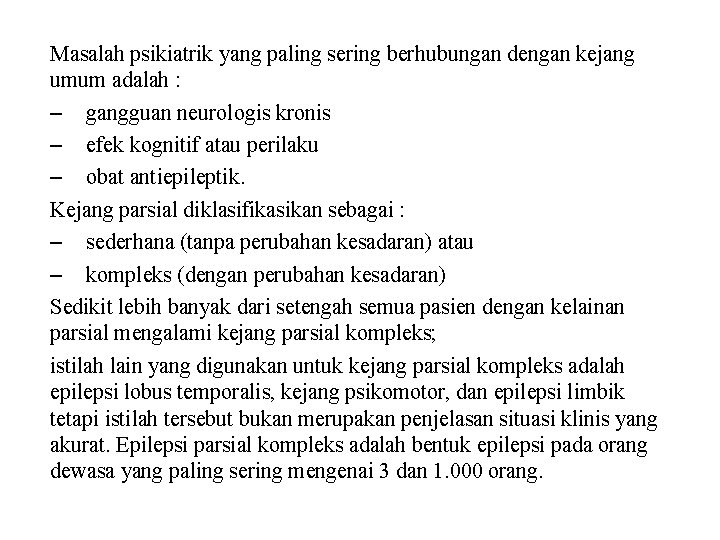 Masalah psikiatrik yang paling sering berhubungan dengan kejang umum adalah :

– gangguan neurologis kronis
– efek kognitif atau perilaku
– obat antiepileptik.

Kejang parsial diklasifikasikan sebagai :

– sederhana (tanpa perubahan kesadaran) atau
– kompleks (dengan perubahan kesadaran)

Sedikit lebih banyak dari setengah semua pasien dengan kelainan parsial mengalami kejang parsial kompleks;

istilah lain yang digunakan untuk kejang parsial kompleks adalah epilepsi lobus temporalis, kejang psikomotor, dan epilepsi limbik tetapi istilah tersebut bukan merupakan penjelasan situasi klinis yang akurat. Epilepsi parsial kompleks adalah bentuk epilepsi pada orang dewasa yang paling sering mengenai 3 dan 1.000 orang.